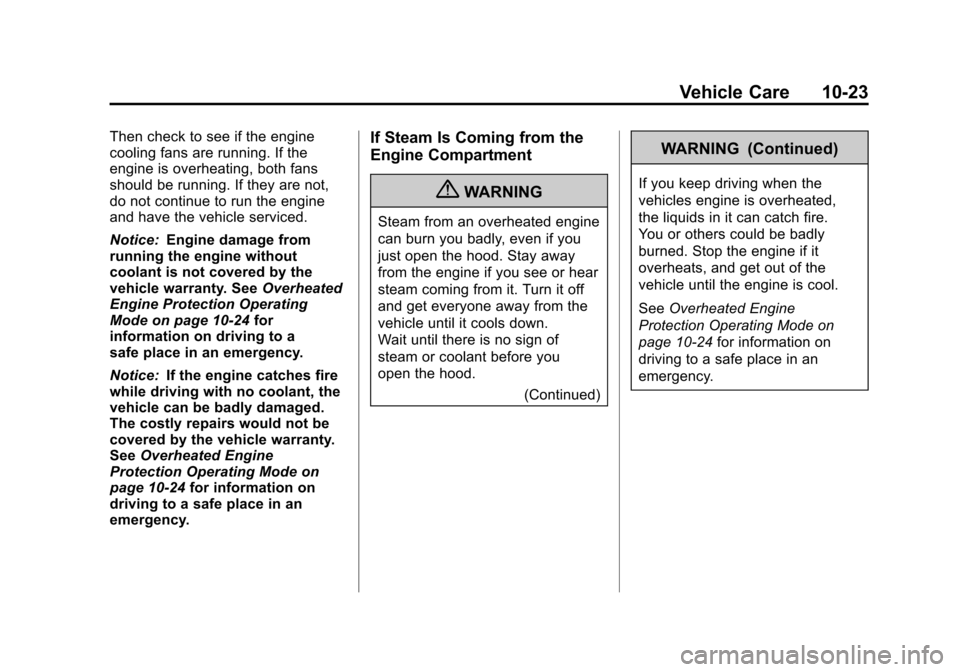 Vehicle Care 10-23

Then check to see if the engine cooling fans are running. If the engine is overheating, both fans should be running. If they are not, do not continue to run the engine and have the vehicle serviced.

Notice: Engine damage from running the engine without coolant is not covered by the vehicle warranty. See Overheated Engine Protection Operating Mode on page 10-24 for information on driving to a safe place in an emergency.

Notice: If the engine catches fire while driving with no coolant, the vehicle can be badly damaged. The costly repairs would not be covered by the vehicle warranty. See Overheated Engine Protection Operating Mode on page 10-24 for information on driving to a safe place in an emergency.

If Steam Is Coming from the Engine Compartment

WARNING

Steam from an overheated engine can burn you badly, even if you just open the hood. Stay away from the engine if you see or hear steam coming from it. Turn it off and get everyone away from the vehicle until it cools down.
Wait until there is no sign of steam or coolant before you open the hood.

(Continued)

WARNING (Continued)

If you keep driving when the vehicles engine is overheated, the liquids in it can catch fire. You or others could be badly burned. Stop the engine if it overheats, and get out of the vehicle until the engine is cool.

See Overheated Engine Protection Operating Mode on page 10-24 for information on driving to a safe place in an emergency.

carmanualsonline.info